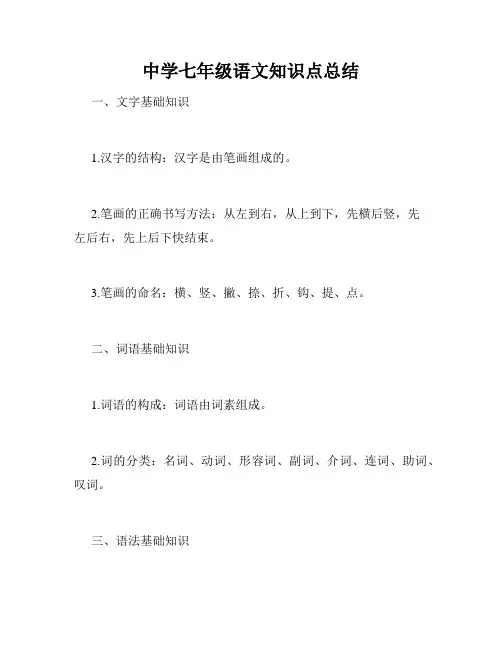 中学七年级语文知识点总结

一、文字基础知识

1.汉字的结构：汉字是由笔画组成的。

2.笔画的正确书写方法：从左到右，从上到下，先横后竖，先左后右，先上后下快结束。

3.笔画的命名：横、竖、撇、捺、折、钩、提、点。

二、词语基础知识

1.词语的构成：词语由词素组成。

2.词的分类：名词、动词、形容词、副词、介词、连词、助词、叹词。

三、语法基础知识